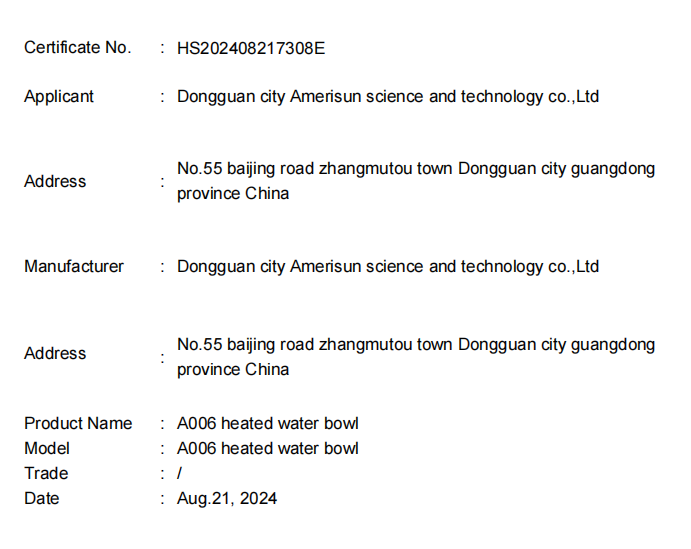 Certificate No. : HS202408217308E

Applicant : Dongguan city Amerisun science and technology co.,Ltd

Address : No.55 baijing road zhangmutou town Dongguan city guangdong province China

Manufacturer : Dongguan city Amerisun science and technology co.,Ltd

Address : No.55 baijing road zhangmutou town Dongguan city guangdong province China

Product Name : A006 heated water bowl
Model : A006 heated water bowl
Trade : /
Date : Aug.21, 2024